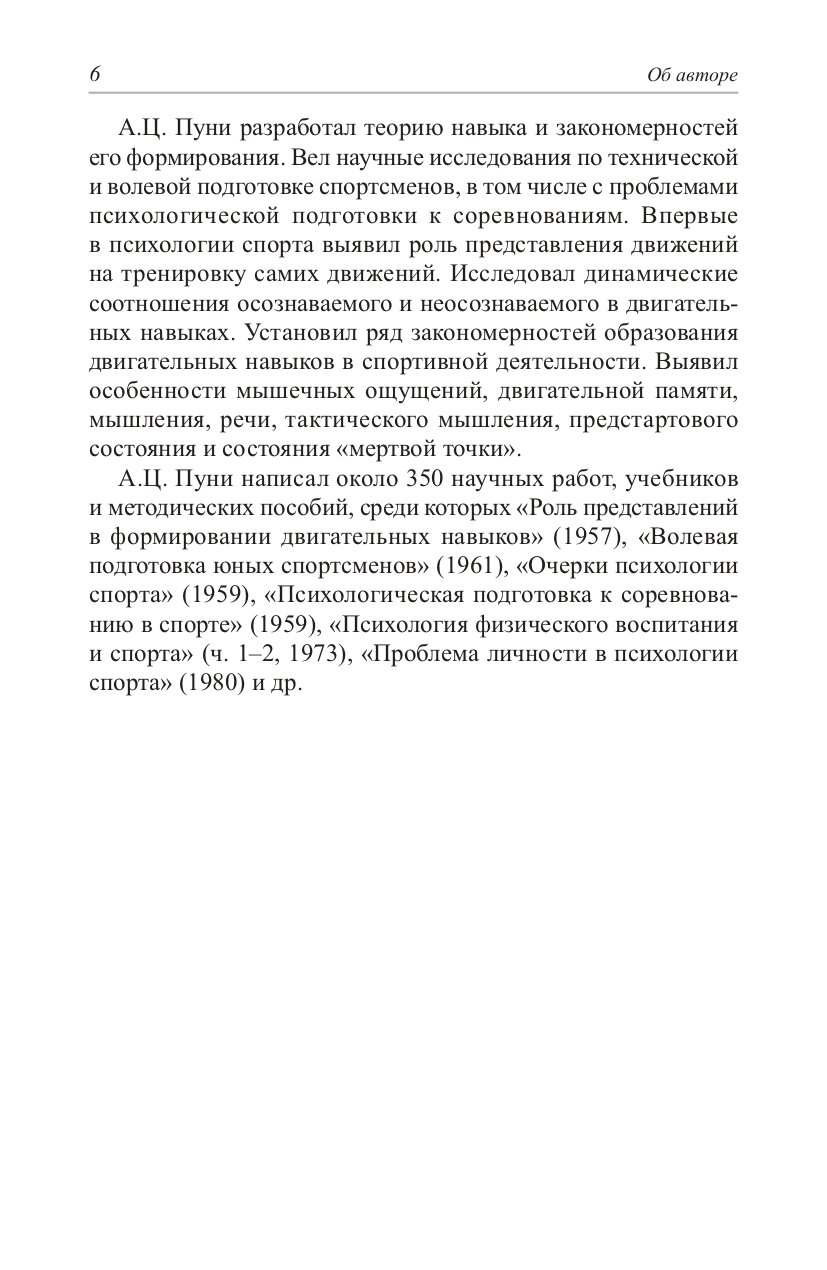 6 Об авторе

А.Ц. Пуни разработал теорию навыка и закономерностей его формирования. Вел научные исследования по технической и волевой подготовке спортсменов, в том числе с проблемами психологической подготовки к соревнованиям. Впервые в психологии спорта выявил роль представления движений на тренировку самих движений. Исследовал динамические соотношения осознаваемого и неосознаваемого в двигательных навыках. Установил ряд закономерностей образования двигательных навыков в спортивной деятельности. Выявил особенности мышечных ощущений, двигательной памяти, мышления, речи, тактического мышления, предстартового состояния и состояния «мертвой точки».

А.Ц. Пуни написал около 350 научных работ, учебников и методических пособий, среди которых «Роль представлений в формировании двигательных навыков» (1957), «Волевая подготовка юных спортсменов» (1961), «Очерки психологии спорта» (1959), «Психологическая подготовка к соревнованию в спорте» (1959), «Психология физического воспитания и спорта» (ч. 1–2, 1973), «Проблема личности в психологии спорта» (1980) и др.